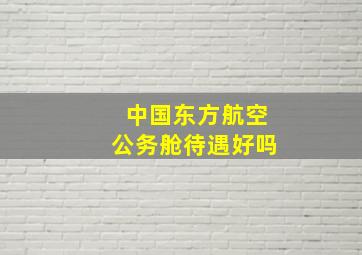 中国东方航空
公务舱待遇好吗